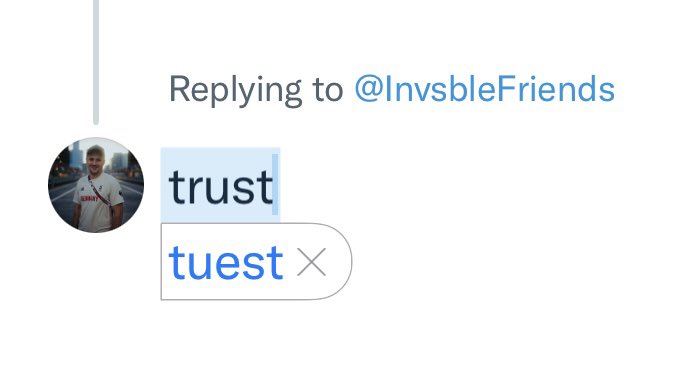 Replying to @InvsbleFriends

trust

tuest